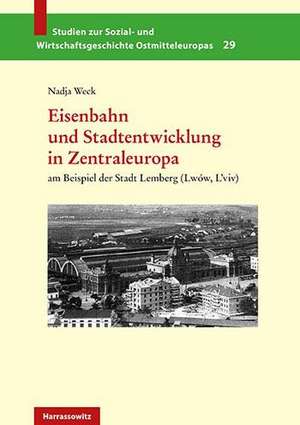 Studien zur Sozial- und Wirtschaftsgeschichte Ostmitteleuropas 29

Nadja Weck

Eisenbahn und Stadtentwicklung in Zentraleuropa

am Beispiel der Stadt Lemberg (Lwów, L'viv)

Harrassowitz